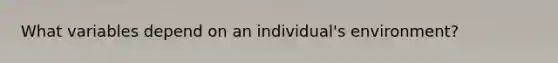 What variables depend on an individual's environment?